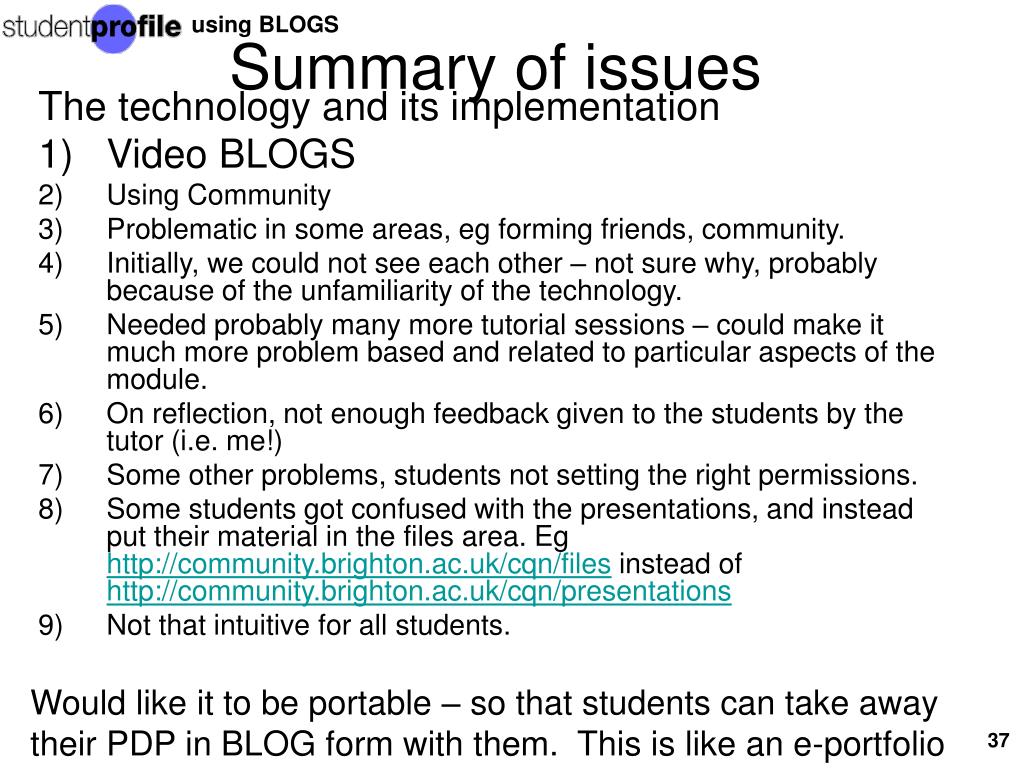 studentprofile using BLOGS

Summary of issues

The technology and its implementation

1) Video BLOGS
2) Using Community
3) Problematic in some areas, eg forming friends, community.
4) Initially, we could not see each other – not sure why, probably because of the unfamiliarity of the technology.
5) Needed probably many more tutorial sessions – could make it much more problem based and related to particular aspects of the module.
6) On reflection, not enough feedback given to the students by the tutor (i.e. me!)
7) Some other problems, students not setting the right permissions.
8) Some students got confused with the presentations, and instead put their material in the files area. Eg http://community.brighton.ac.uk/cqn/files instead of http://community.brighton.ac.uk/cqn/presentations
9) Not that intuitive for all students.

Would like it to be portable – so that students can take away their PDP in BLOG form with them. This is like an e-portfolio

37